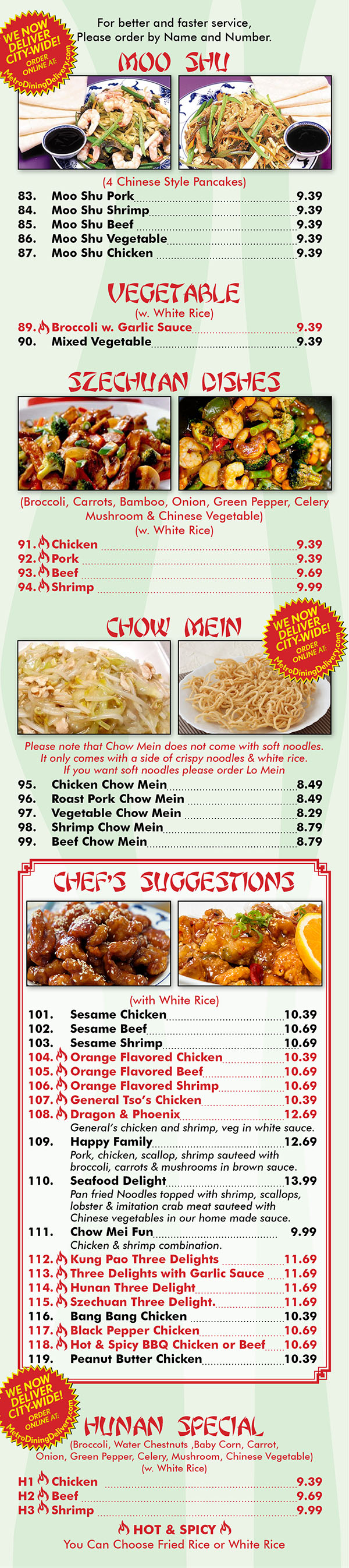 WE NOW DELIVER CITY-WIDE! ORDER ONLINE AT: MetroDiningDelivery.com

For better and faster service, Please order by Name and Number.

MOO SHU

(4 Chinese Style Pancakes)

83. Moo Shu Pork 9.39
84. Moo Shu Shrimp 9.39
85. Moo Shu Beef 9.39
86. Moo Shu Vegetable 9.39
87. Moo Shu Chicken 9.39

VEGETABLE

(w. White Rice)

89. Broccoli w. Garlic Sauce 9.39
90. Mixed Vegetable 9.39

SZECHUAN DISHES

(Broccoli, Carrots, Bamboo, Onion, Green Pepper, Celery Mushroom & Chinese Vegetable) (w. White Rice)

91. Chicken 9.39
92. Pork 9.39
93. Beef 9.69
94. Shrimp 9.99

CHOW MEIN

WE NOW DELIVER CITY-WIDE! ORDER ONLINE AT: MetroDiningDelivery.com

Please note that Chow Mein does not come with soft noodles. It only comes with a side of crispy noodles & white rice. If you want soft noodles please order Lo Mein

95. Chicken Chow Mein 8.49
96. Roast Pork Chow Mein 8.49
97. Vegetable Chow Mein 8.29
98. Shrimp Chow Mein 8.79
99. Beef Chow Mein 8.79

CHEF'S SUGGESTIONS

(with White Rice)

101. Sesame Chicken 10.39
102. Sesame Beef 10.69
103. Sesame Shrimp 10.69
104. Orange Flavored Chicken 10.39
105. Orange Flavored Beef 10.69
106. Orange Flavored Shrimp 10.69
107. General Tso's Chicken 10.39
108. Dragon & Phoenix 12.69
General's chicken and shrimp, veg in white sauce.
109. Happy Family 12.69
Pork, chicken, scallop, shrimp sauteed with broccoli, carrots & mushrooms in brown sauce.
110. Seafood Delight 13.99
Pan fried Noodles topped with shrimp, scallops, lobster & imitation crab meat sauteed with Chinese vegetables in our home made sauce.
111. Chow Mei Fun 9.99
Chicken & shrimp combination.
112. Kung Pao Three Delights 11.69
113. Three Delights with Garlic Sauce 11.69
114. Hunan Three Delight 11.69
115. Szechuan Three Delight. 11.69
116. Bang Bang Chicken 10.39
117. Black Pepper Chicken 10.69
118. Hot & Spicy BBQ Chicken or Beef 10.69
119. Peanut Butter Chicken 10.39

WE NOW DELIVER CITY-WIDE! ORDER ONLINE AT: MetroDiningDelivery.com

HUNAN SPECIAL

(Broccoli, Water Chestnuts ,Baby Corn, Carrot, Onion, Green Pepper, Celery, Mushroom, Chinese Vegetable) (w. White Rice)

H1 Chicken 9.39
H2 Beef 9.69
H3 Shrimp 9.99

HOT & SPICY
You Can Choose Fried Rice or White Rice